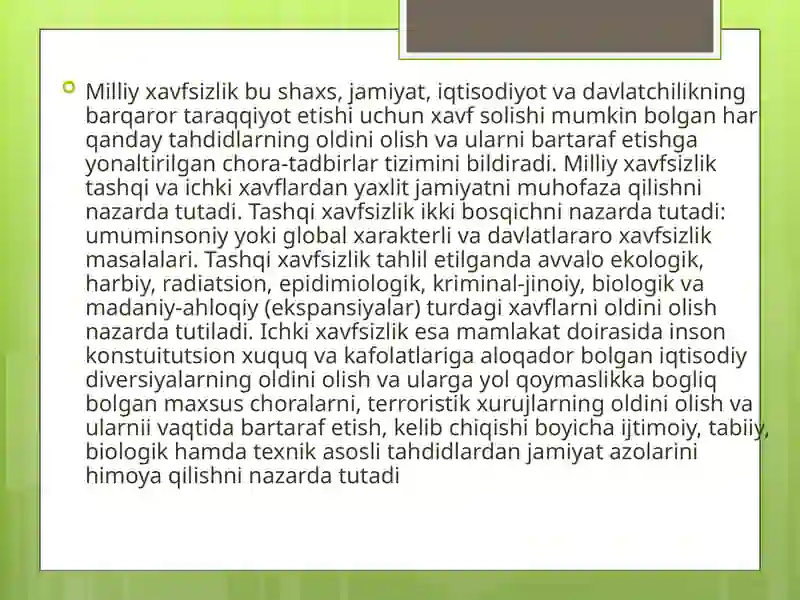 Milliy xavfsizlik bu shaxs, jamiyat, iqtisodiyot va davlatchilikning barqaror taraqqiyot etishi uchun xavf solishi mumkin bolgan har qanday tahdidlarning oldini olish va ularni bartaraf etishga yonaltirilgan chora-tadbirlar tizimini bildiradi. Milliy xavfsizlik tashqi va ichki xavflardan yaxlit jamiyatni muhofaza qilishni nazarda tutadi. Tashqi xavfsizlik ikki bosqichni nazarda tutadi: umuminsoniy yoki global xarakterli va davlatlararo xavfsizlik masalalari. Tashqi xavfsizlik tahlil etilganda avvalo ekologik, harbiy, radiatsion, epidimiologik, kriminal-jinoiy, biologik va madaniy-ahloqiy (ekspansiyalar) turdagi xavflarni oldini olish nazarda tutiladi. Ichki xavfsizlik esa mamlakat doirasida inson konstuitutsion xuquq va kafolatlariga aloqador bolgan iqtisodiy diversiyalarning oldini olish va ularga yol qoymaslikka bogliq bolgan maxsus choralarni, terroristik xurujlarning oldini olish va ularnii vaqtida bartaraf etish, kelib chiqishi boyicha ijtimoiy, tabiiy, biologik hamda texnik asosli tahdidlardan jamiyat azolarini himoya qilishni nazarda tutadi